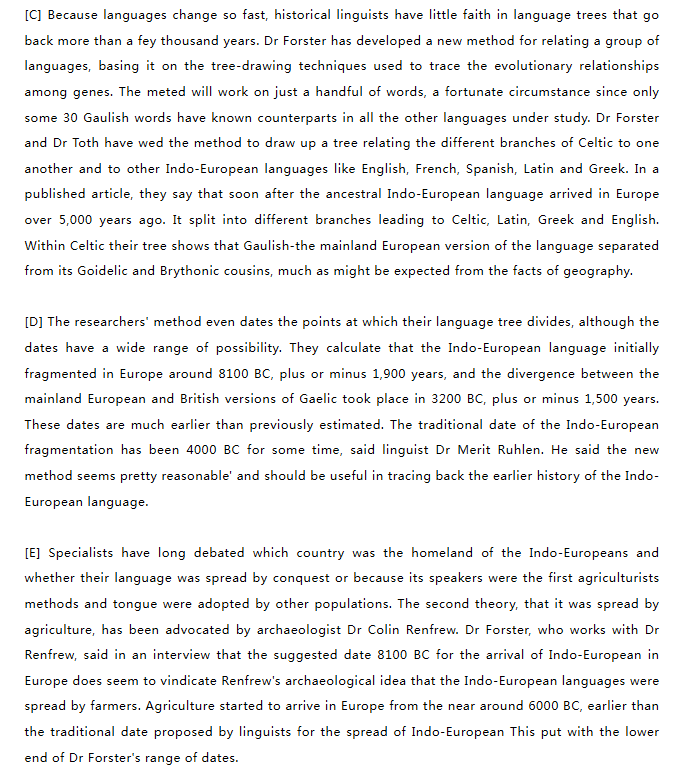 [C] Because languages change so fast, historical linguists have little faith in language trees that go back more than a fey thousand years. Dr Forster has developed a new method for relating a group of languages, basing it on the tree-drawing techniques used to trace the evolutionary relationships among genes. The meted will work on just a handful of words, a fortunate circumstance since only some 30 Gaulish words have known counterparts in all the other languages under study. Dr Forster and Dr Toth have wed the method to draw up a tree relating the different branches of Celtic to one another and to other Indo-European languages like English, French, Spanish, Latin and Greek. In a published article, they say that soon after the ancestral Indo-European language arrived in Europe over 5,000 years ago. It split into different branches leading to Celtic, Latin, Greek and English. Within Celtic their tree shows that Gaulish-the mainland European version of the language separated from its Goidelic and Brythonic cousins, much as might be expected from the facts of geography.

[D] The researchers' method even dates the points at which their language tree divides, although the dates have a wide range of possibility. They calculate that the Indo-European language initially fragmented in Europe around 8100 BC, plus or minus 1,900 years, and the divergence between the mainland European and British versions of Gaelic took place in 3200 BC, plus or minus 1,500 years. These dates are much earlier than previously estimated. The traditional date of the Indo-European fragmentation has been 4000 BC for some time, said linguist Dr Merit Ruhlen. He said the new method seems pretty reasonable' and should be useful in tracing back the earlier history of the Indo-European language.

[E] Specialists have long debated which country was the homeland of the Indo-Europeans and whether their language was spread by conquest or because its speakers were the first agriculturists methods and tongue were adopted by other populations. The second theory, that it was spread by agriculture, has been advocated by archaeologist Dr Colin Renfrew. Dr Forster, who works with Dr Renfrew, said in an interview that the suggested date 8100 BC for the arrival of Indo-European in Europe does seem to vindicate Renfrew's archaeological idea that the Indo-European languages were spread by farmers. Agriculture started to arrive in Europe from the near around 6000 BC, earlier than the traditional date proposed by linguists for the spread of Indo-European This put with the lower end of Dr Forster's range of dates.